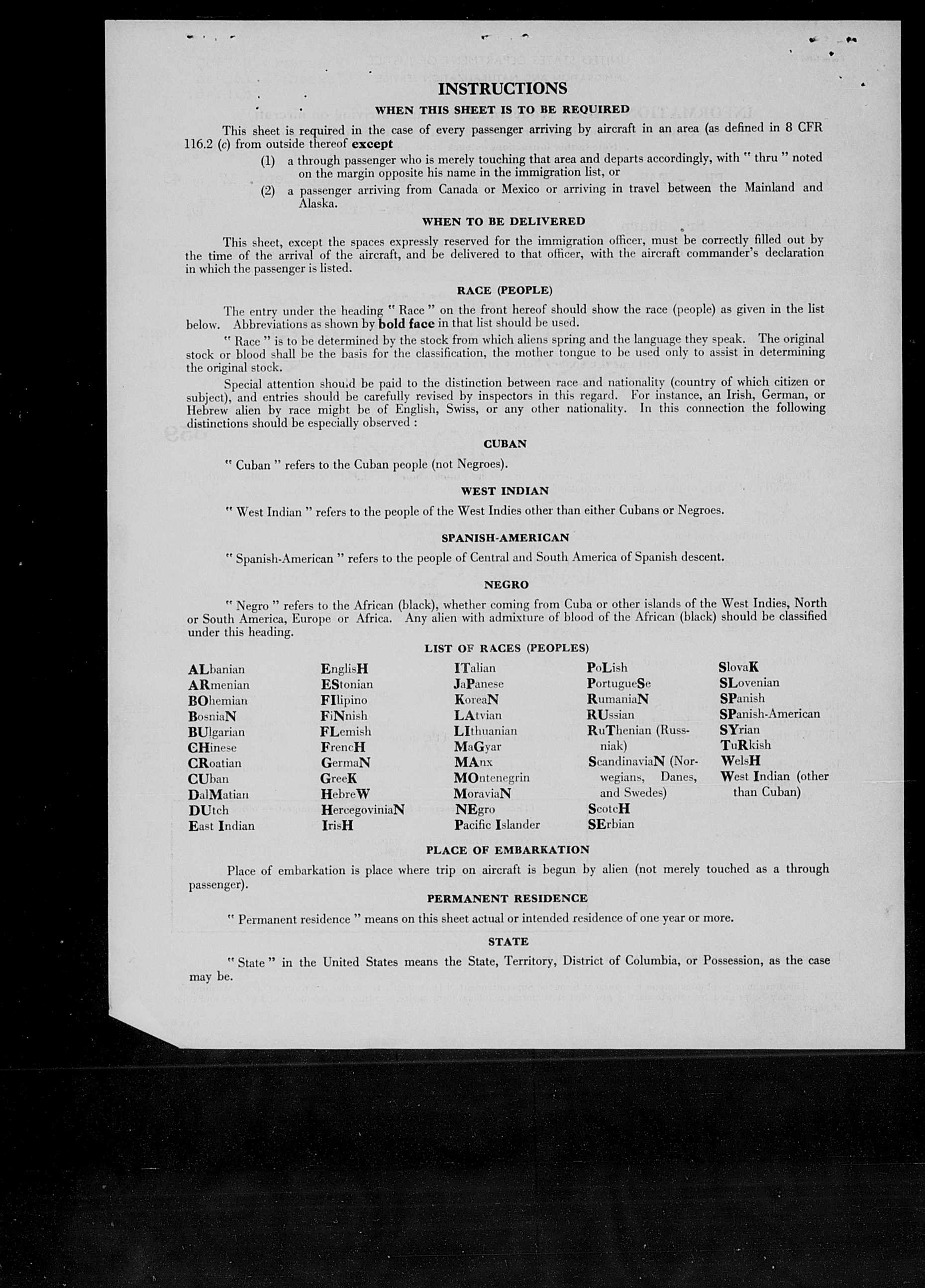 INSTRUCTIONS

WHEN THIS SHEET IS TO BE REQUIRED

This sheet is required in the case of every passenger arriving by aircraft in an area (as defined in 8 CFR 116.2 (c) from outside thereof except

(1) a through passenger who is merely touching that area and departs accordingly, with " thru " noted on the margin opposite his name in the immigration list, or

(2) a passenger arriving from Canada or Mexico or arriving in travel between the Mainland and Alaska.

WHEN TO BE DELIVERED

This sheet, except the spaces expressly reserved for the immigration officer, must be correctly filled out by the time of the arrival of the aircraft, and be delivered to that officer, with the aircraft commander's declaration in which the passenger is listed.

RACE (PEOPLE)

The entry under the heading " Race " on the front hereof should show the race (people) as given in the list below. Abbreviations as shown by bold face in that list should be used.

" Race " is to be determined by the stock from which aliens spring and the language they speak. The original stock or blood shall be the basis for the classification, the mother tongue to be used only to assist in determining the original stock.

Special attention should be paid to the distinction between race and nationality (country of which citizen or subject), and entries should be carefully revised by inspectors in this regard. For instance, an Irish, German, or Hebrew alien by race might be of English, Swiss, or any other nationality. In this connection the following distinctions should be especially observed :

CUBAN

" Cuban " refers to the Cuban people (not Negroes).

WEST INDIAN

" West Indian " refers to the people of the West Indies other than either Cubans or Negroes.

SPANISH-AMERICAN

" Spanish-American " refers to the people of Central and South America of Spanish descent.

NEGRO

" Negro " refers to the African (black), whether coming from Cuba or other islands of the West Indies, North or South America, Europe or Africa. Any alien with admixture of blood of the African (black) should be classified under this heading.

LIST OF RACES (PEOPLES)

ALbanian
ARmenian
BOhemian
BosniaN
BUlgarian
CHinese
CRoatian
CUban
DalMatian
DUtch
East Indian

EnglisH
EStonian
FIlipino
FiNnish
FLemish
FrencH
GermaN
GreeK
HebreW
HercegoviniaN
IrisH

ITalian
JaPanese
KoreaN
LAtvian
LIthuanian
MaGyar
MAnx
MOntenegrin
MoraviaN
NEgro
Pacific Islander

PoLish
PortugueSe
RumaniaN
RUssian
RuThenian (Russniak)
ScandinaviaN (Norwegians, Danes, and Swedes)
ScotcH
SErbian

SlovaK
SLovenian
SPanish
SPanish-American
SYrian
TuRkish
WelsH
West Indian (other than Cuban)

PLACE OF EMBARKATION

Place of embarkation is place where trip on aircraft is begun by alien (not merely touched as a through passenger).

PERMANENT RESIDENCE

" Permanent residence " means on this sheet actual or intended residence of one year or more.

STATE

" State " in the United States means the State, Territory, District of Columbia, or Possession, as the case may be.